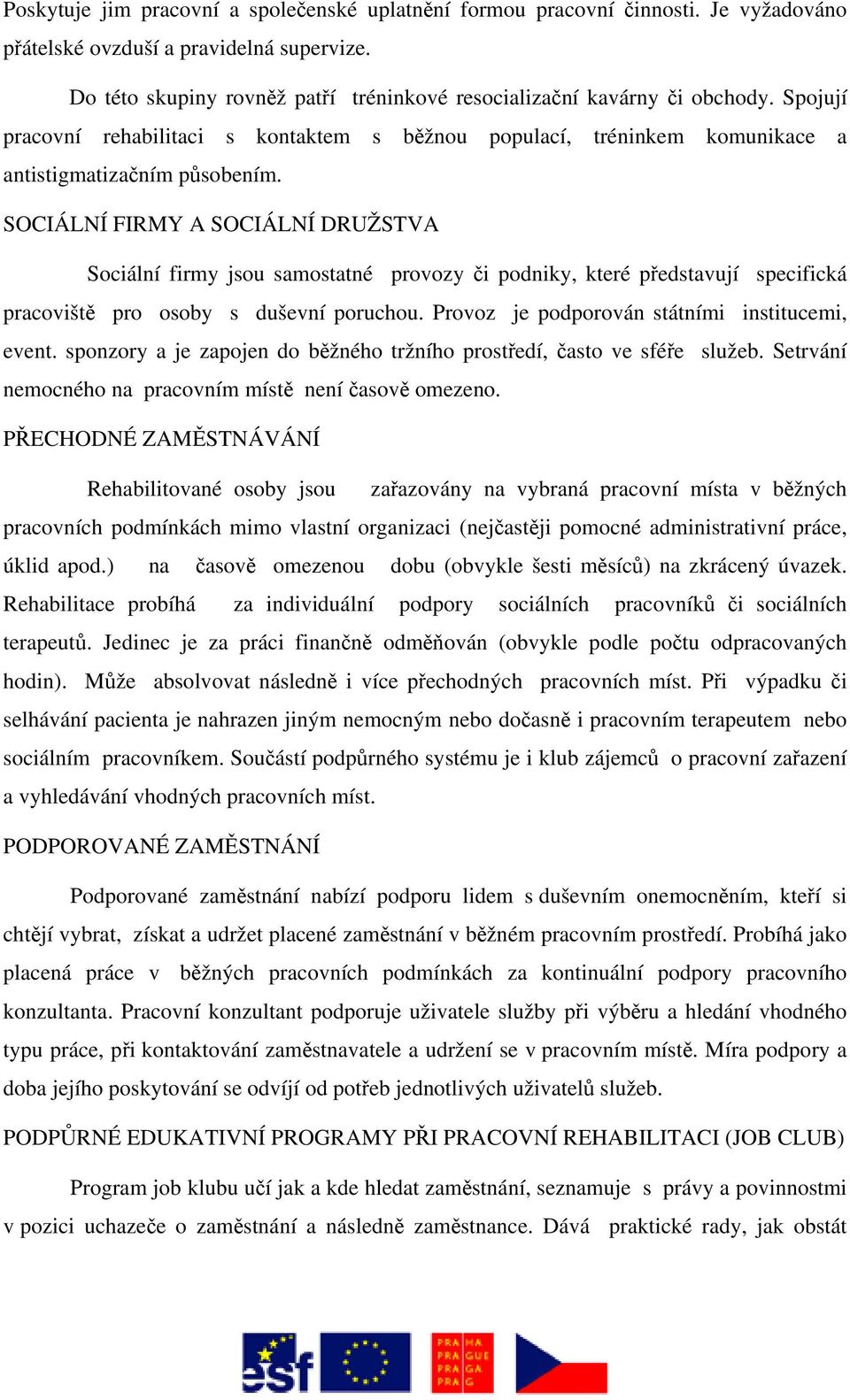 Poskytuje jim pracovní a společenské uplatnění formou pracovní činnosti. Je vyžadováno přátelské ovzduší a pravidelná supervize.

Do této skupiny rovněž patří tréninkové resocializační kavárny či obchody. Spojují pracovní rehabilitaci s kontaktem s běžnou populací, tréninkem komunikace a antistigmatizačním působením.

SOCIÁLNÍ FIRMY A SOCIÁLNÍ DRUŽSTVA

Sociální firmy jsou samostatné provozy či podniky, které představují specifická pracoviště pro osoby s duševní poruchou. Provoz je podporován státními institucemi, event. sponzory a je zapojen do běžného tržního prostředí, často ve sféře služeb. Setrvání nemocného na pracovním místě není časově omezeno.

PŘECHODNÉ ZAMĚSTNÁVÁNÍ

Rehabilitované osoby jsou zařazovány na vybraná pracovní místa v běžných pracovních podmínkách mimo vlastní organizaci (nejčastěji pomocné administrativní práce, úklid apod.) na časově omezenou dobu (obvykle šesti měsíců) na zkrácený úvazek. Rehabilitace probíhá za individuální podpory sociálních pracovníků či sociálních terapeutů. Jedinec je za práci finančně odměňován (obvykle podle počtu odpracovaných hodin). Může absolvovat následně i více přechodných pracovních míst. Při výpadku či selhávání pacienta je nahrazen jiným nemocným nebo dočasně i pracovním terapeutem nebo sociálním pracovníkem. Součástí podpůrného systému je i klub zájemců o pracovní zařazení a vyhledávání vhodných pracovních míst.

PODPOROVANÉ ZAMĚSTNÁNÍ

Podporované zaměstnání nabízí podporu lidem s duševním onemocněním, kteří si chtějí vybrat, získat a udržet placené zaměstnání v běžném pracovním prostředí. Probíhá jako placená práce v běžných pracovních podmínkách za kontinuální podpory pracovního konzultanta. Pracovní konzultant podporuje uživatele služby při výběru a hledání vhodného typu práce, při kontaktování zaměstnavatele a udržení se v pracovním místě. Míra podpory a doba jejího poskytování se odvíjí od potřeb jednotlivých uživatelů služeb.

PODPŮRNÉ EDUKATIVNÍ PROGRAMY PŘI PRACOVNÍ REHABILITACI (JOB CLUB)

Program job klubu učí jak a kde hledat zaměstnání, seznamuje s právy a povinnostmi v pozici uchazeče o zaměstnání a následně zaměstnance. Dává praktické rady, jak obstát

esf

PRA HA
PRA GUE
PRA GA
PRA G